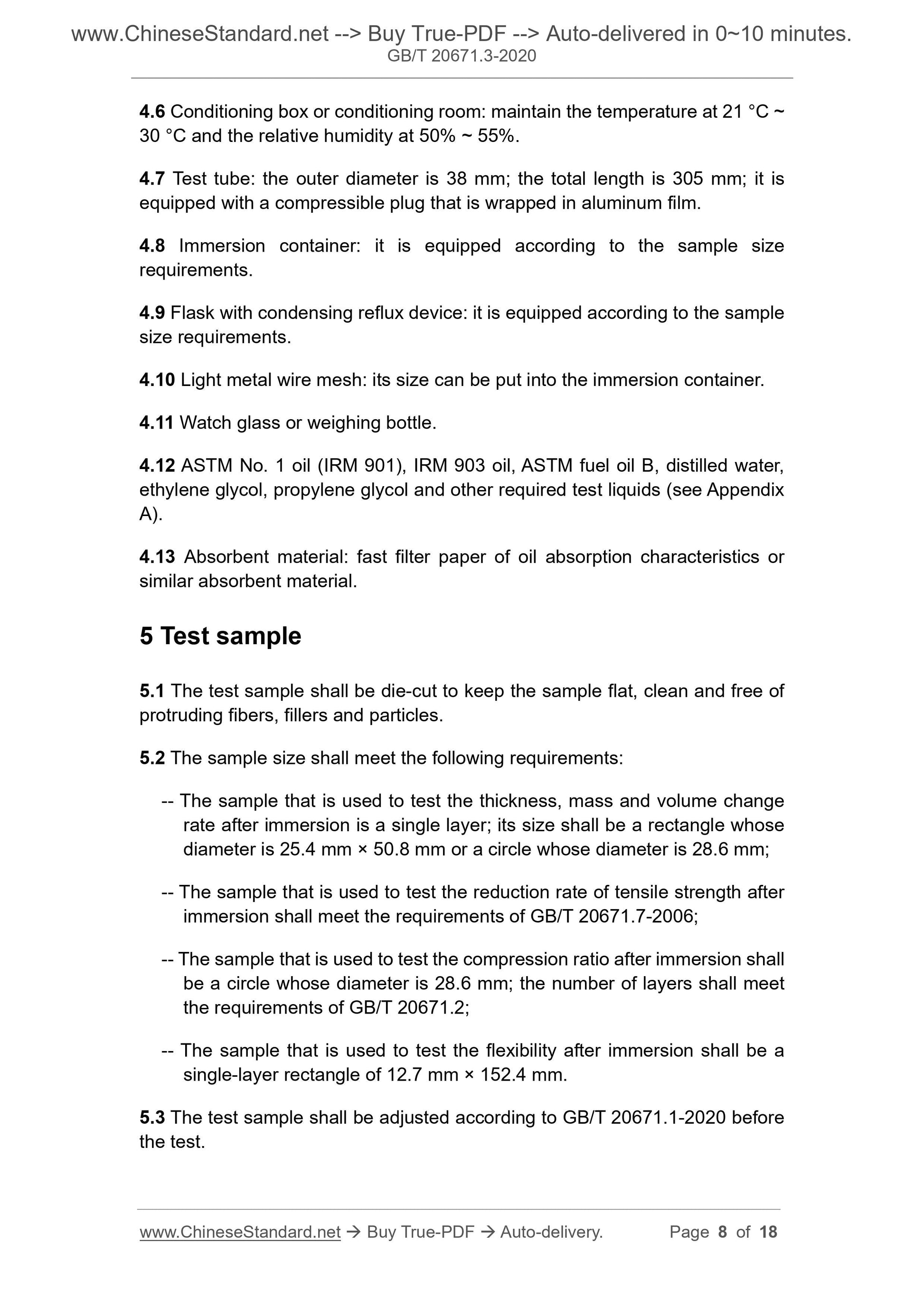 www.ChineseStandard.net --> Buy True-PDF --> Auto-delivered in 0~10 minutes.
GB/T 20671.3-2020

4.6 Conditioning box or conditioning room: maintain the temperature at 21 °C ~ 30 °C and the relative humidity at 50% ~ 55%.

4.7 Test tube: the outer diameter is 38 mm; the total length is 305 mm; it is equipped with a compressible plug that is wrapped in aluminum film.

4.8 Immersion container: it is equipped according to the sample size requirements.

4.9 Flask with condensing reflux device: it is equipped according to the sample size requirements.

4.10 Light metal wire mesh: its size can be put into the immersion container.

4.11 Watch glass or weighing bottle.

4.12 ASTM No. 1 oil (IRM 901), IRM 903 oil, ASTM fuel oil B, distilled water, ethylene glycol, propylene glycol and other required test liquids (see Appendix A).

4.13 Absorbent material: fast filter paper of oil absorption characteristics or similar absorbent material.

5 Test sample

5.1 The test sample shall be die-cut to keep the sample flat, clean and free of protruding fibers, fillers and particles.

5.2 The sample size shall meet the following requirements:

-- The sample that is used to test the thickness, mass and volume change rate after immersion is a single layer; its size shall be a rectangle whose diameter is 25.4 mm × 50.8 mm or a circle whose diameter is 28.6 mm;

-- The sample that is used to test the reduction rate of tensile strength after immersion shall meet the requirements of GB/T 20671.7-2006;

-- The sample that is used to test the compression ratio after immersion shall be a circle whose diameter is 28.6 mm; the number of layers shall meet the requirements of GB/T 20671.2;

-- The sample that is used to test the flexibility after immersion shall be a single-layer rectangle of 12.7 mm × 152.4 mm.

5.3 The test sample shall be adjusted according to GB/T 20671.1-2020 before the test.

www.ChineseStandard.net → Buy True-PDF → Auto-delivery. Page 8 of 18